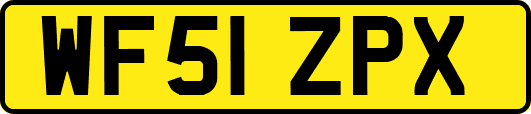 WF51 ZPX